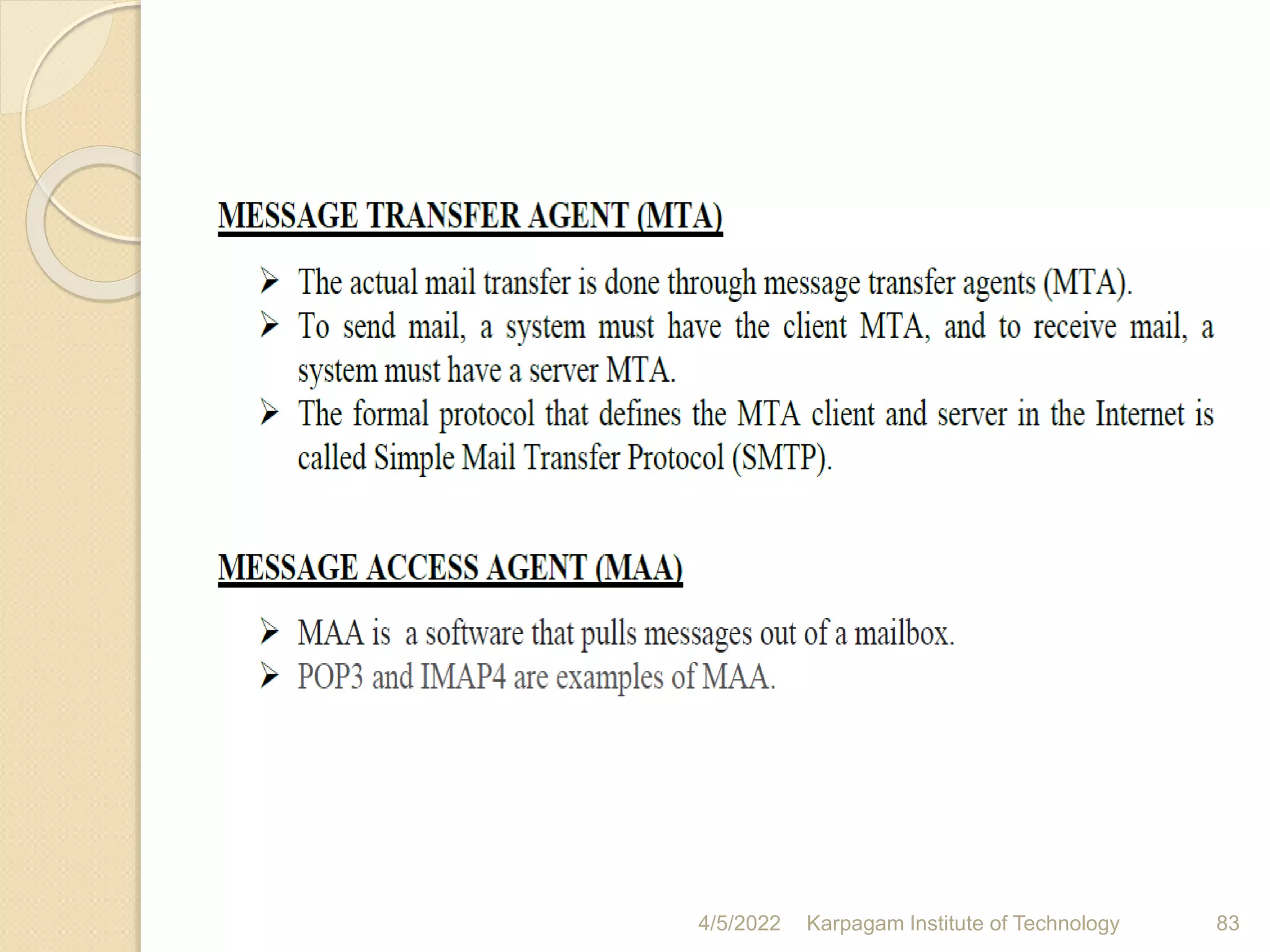 MESSAGE TRANSFER AGENT (MTA)

➢ The actual mail transfer is done through message transfer agents (MTA).
➢ To send mail, a system must have the client MTA, and to receive mail, a system must have a server MTA.
➢ The formal protocol that defines the MTA client and server in the Internet is called Simple Mail Transfer Protocol (SMTP).

MESSAGE ACCESS AGENT (MAA)

➢ MAA is a software that pulls messages out of a mailbox.
➢ POP3 and IMAP4 are examples of MAA.

4/5/2022 Karpagam Institute of Technology 83